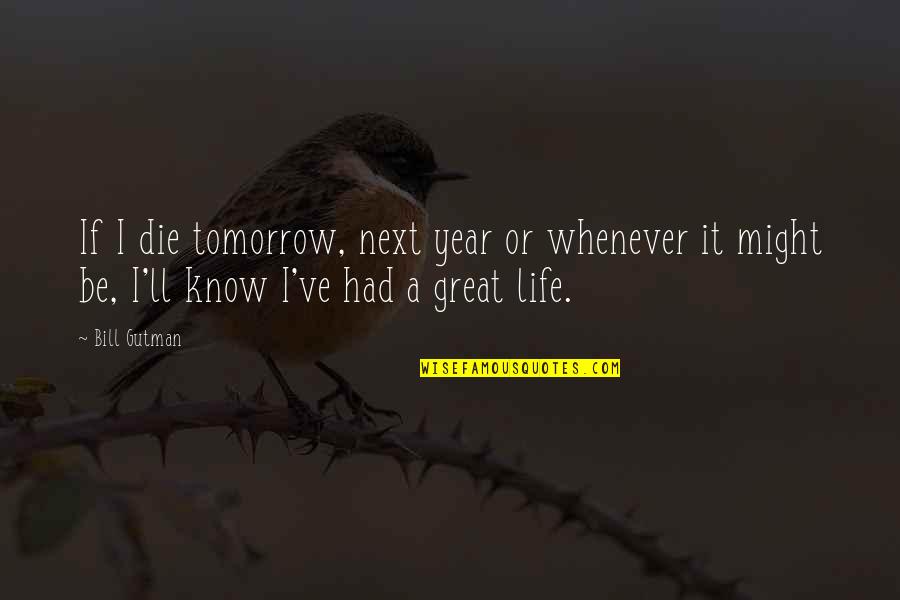 If I die tomorrow, next year or whenever it might be, I'll know I've had a great life.

~ Bill Gutman

WISEFAMOUSQUOTES.COM